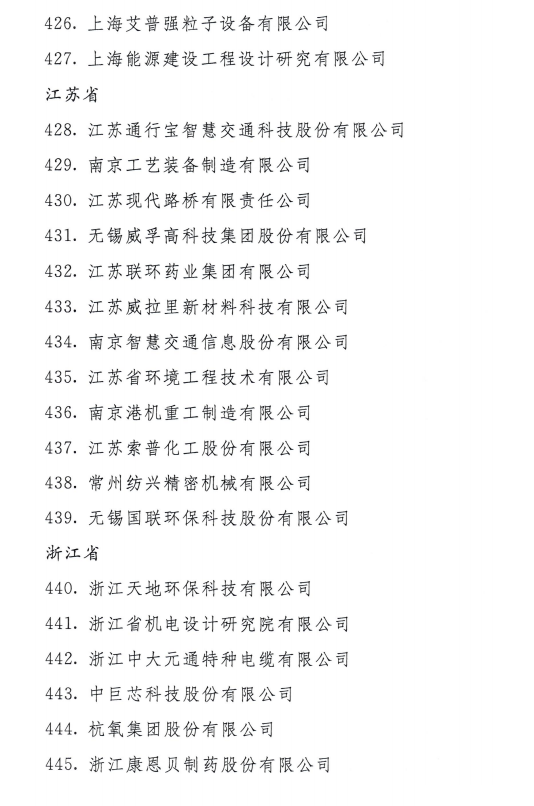 426. 上海艾普强粒子设备有限公司
427. 上海能源建设工程设计研究有限公司
江苏省
428. 江苏通行宝智慧交通科技股份有限公司
429. 南京工艺装备制造有限公司
430. 江苏现代路桥有限责任公司
431. 无锡威孚高科技集团股份有限公司
432. 江苏联环药业集团有限公司
433. 江苏威拉里新材料科技有限公司
434. 南京智慧交通信息股份有限公司
435. 江苏省环境工程技术有限公司
436. 南京港机重工制造有限公司
437. 江苏索普化工股份有限公司
438. 常州纺兴精密机械有限公司
439. 无锡国联环保科技股份有限公司
浙江省
440. 浙江天地环保科技有限公司
441. 浙江省机电设计研究院有限公司
442. 浙江中大元通特种电缆有限公司
443. 中巨芯科技股份有限公司
444. 杭氧集团股份有限公司
445. 浙江康恩贝制药股份有限公司